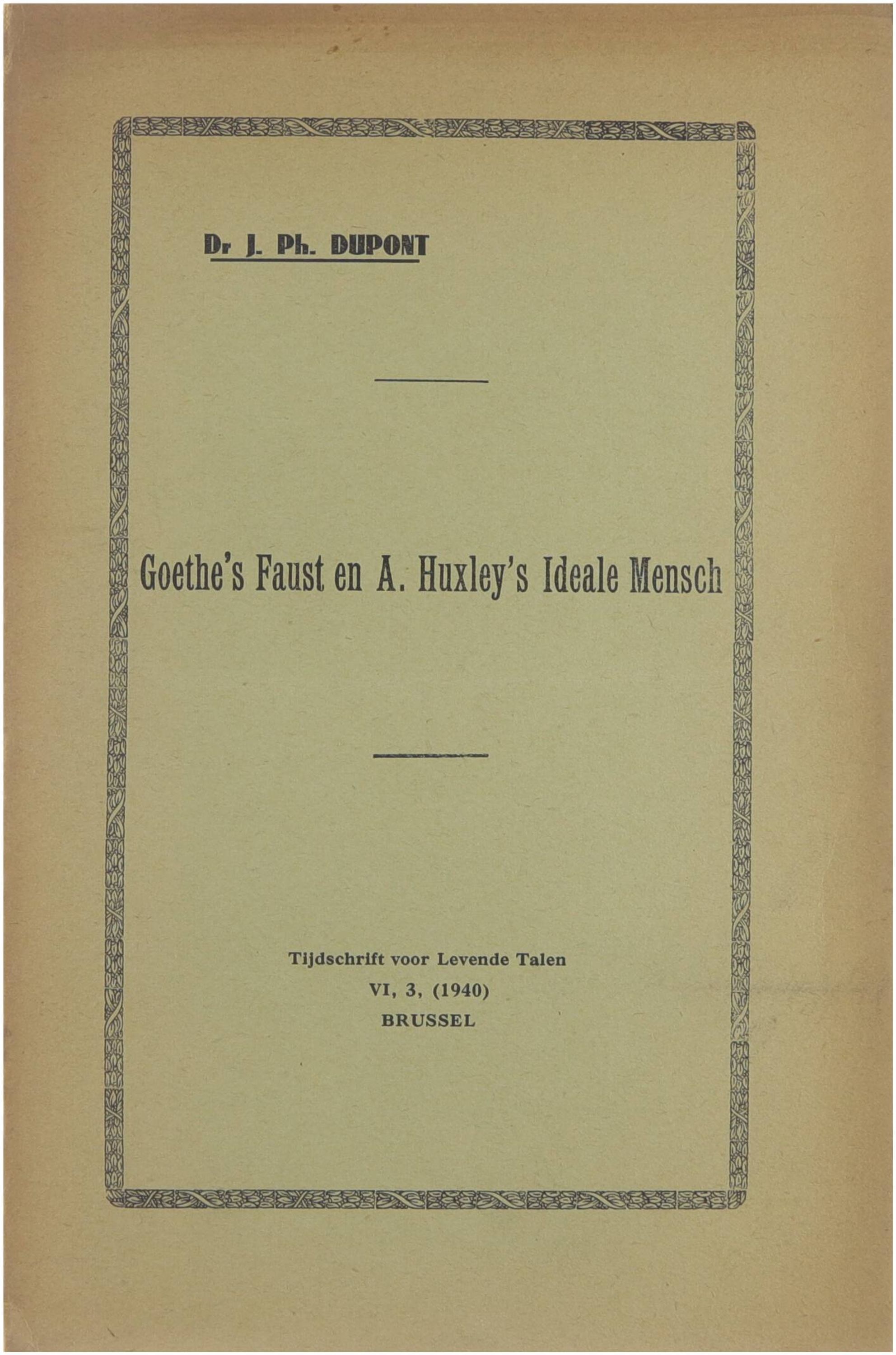 Dr J. Ph. DUPONT

Goethe's Faust en A. Huxley's Ideale Mensch

Tijdschrift voor Levende Talen
VI, 3, (1940)
BRUSSEL